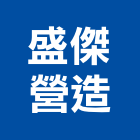 盛傑
營造